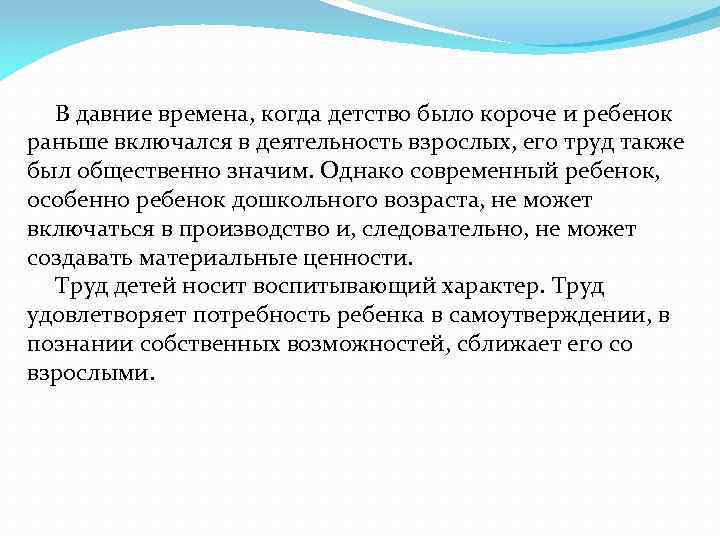 В давние времена, когда детство было короче и ребенок раньше включался в деятельность взрослых, его труд также был общественно значим. Однако современный ребенок, особенно ребенок дошкольного возраста, не может включаться в производство и, следовательно, не может создавать материальные ценности.

Труд детей носит воспитывающий характер. Труд удовлетворяет потребность ребенка в самоутверждении, в познании собственных возможностей, сближает его со взрослыми.